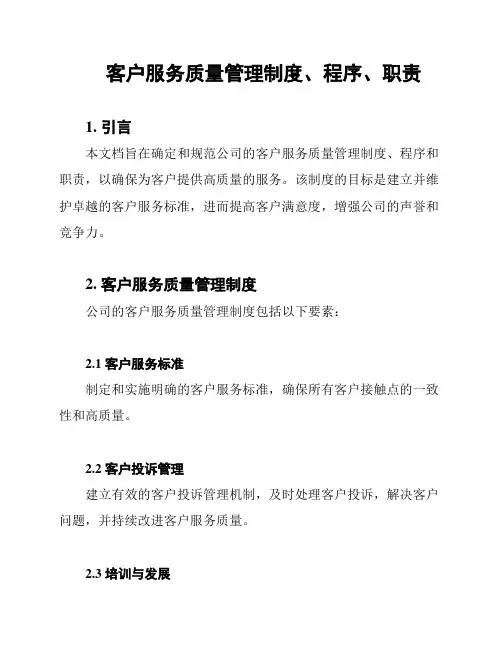 客户服务质量管理制度、程序、职责

1. 引言

本文档旨在确定和规范公司的客户服务质量管理制度、程序和职责，以确保为客户提供高质量的服务。该制度的目标是建立并维护卓越的客户服务标准，进而提高客户满意度，增强公司的声誉和竞争力。

2. 客户服务质量管理制度

公司的客户服务质量管理制度包括以下要素：

2.1 客户服务标准

制定和实施明确的客户服务标准，确保所有客户接触点的一致性和高质量。

2.2 客户投诉管理

建立有效的客户投诉管理机制，及时处理客户投诉，解决客户问题，并持续改进客户服务质量。

2.3 培训与发展